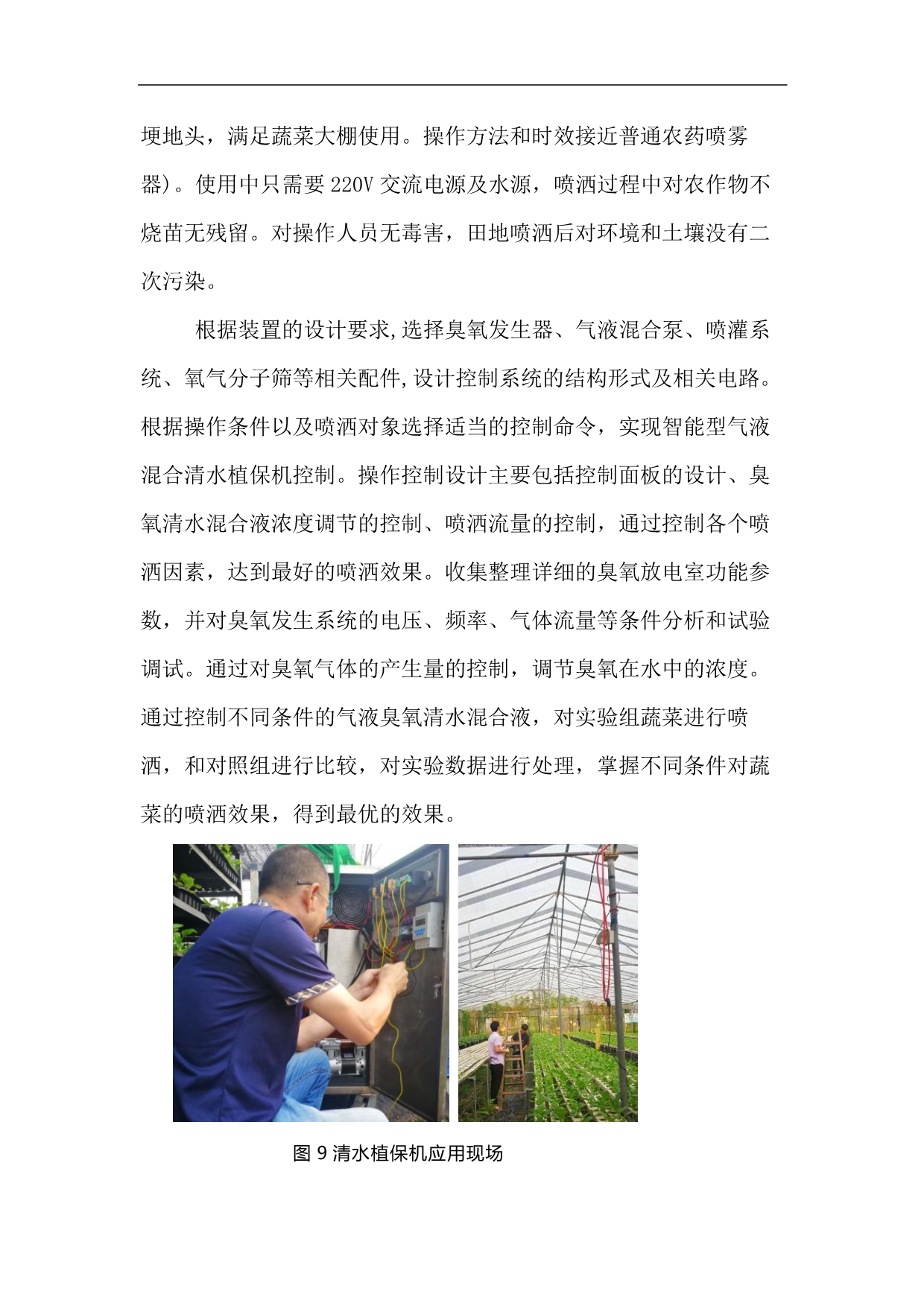 埂地头，满足蔬菜大棚使用。操作方法和时效接近普通农药喷雾器)。使用中只需要 220V 交流电源及水源，喷洒过程中对农作物不烧苗无残留。对操作人员无毒害，田地喷洒后对环境和土壤没有二次污染。

根据装置的设计要求,选择臭氧发生器、气液混合泵、喷灌系统、氧气分子筛等相关配件,设计控制系统的结构形式及相关电路。根据操作条件以及喷洒对象选择适当的控制命令，实现智能型气液混合清水植保机控制。操作控制设计主要包括控制面板的设计、臭氧清水混合液浓度调节的控制、喷洒流量的控制，通过控制各个喷洒因素，达到最好的喷洒效果。收集整理详细的臭氧放电室功能参数，并对臭氧发生系统的电压、频率、气体流量等条件分析和试验调试。通过对臭氧气体的产生量的控制，调节臭氧在水中的浓度。通过控制不同条件的气液臭氧清水混合液，对实验组蔬菜进行喷洒，和对照组进行比较，对实验数据进行处理，掌握不同条件对蔬菜的喷洒效果，得到最优的效果。

图 9 清水植保机应用现场